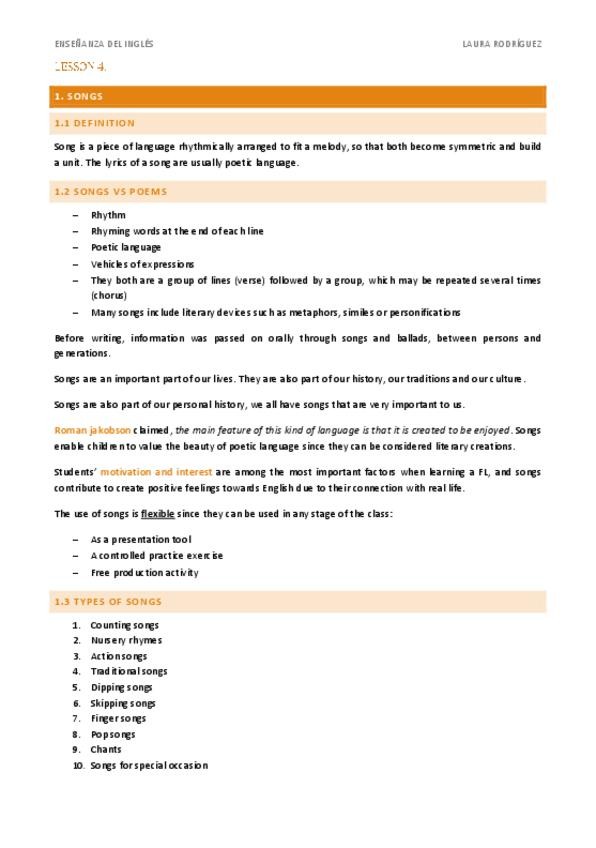 ENSEÑANZA DEL INGLÉS

LAURA RODRÍGUEZ

LESSON 4.

1. SONGS

1.1 DEFINITION

Song is a piece of language rhythmically arranged to fit a melody, so that both become symmetric and build a unit. The lyrics of a song are usually poetic language.

1.2 SONGS VS POEMS

– Rhythm
– Rhyming words at the end of each line
– Poetic language
– Vehicles of expressions
– They both are a group of lines (verse) followed by a group, which may be repeated several times (chorus)
– Many songs include literary devices such as metaphors, similes or personifications

Before writing, information was passed on orally through songs and ballads, between persons and generations.

Songs are an important part of our lives. They are also part of our history, our traditions and our culture.

Songs are also part of our personal history, we all have songs that are very important to us.

Roman jakobson claimed, the main feature of this kind of language is that it is created to be enjoyed. Songs enable children to value the beauty of poetic language since they can be considered literary creations.

Students' motivation and interest are among the most important factors when learning a FL, and songs contribute to create positive feelings towards English due to their connection with real life.

The use of songs is flexible since they can be used in any stage of the class:

– As a presentation tool
– A controlled practice exercise
– Free production activity

1.3 TYPES OF SONGS

1. Counting songs
2. Nursery rhymes
3. Action songs
4. Traditional songs
5. Dipping songs
6. Skipping songs
7. Finger songs
8. Pop songs
9. Chants
10. Songs for special occasion